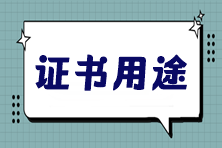 证书用途